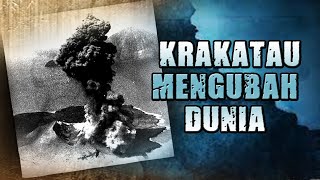 KRAKATAU
MENGUBAH
DUNIA